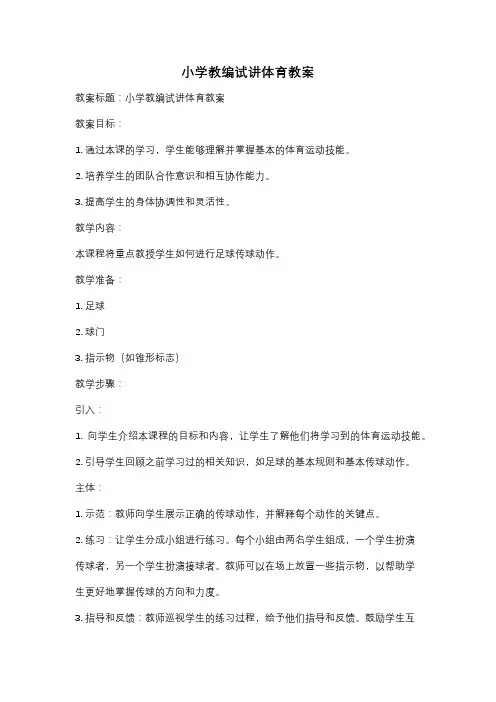 小学教编试讲体育教案

教案标题：小学教编试讲体育教案

教案目标：

1. 通过本课的学习，学生能够理解并掌握基本的体育运动技能。

2. 培养学生的团队合作意识和相互协作能力。

3. 提高学生的身体协调性和灵活性。

教学内容：

本课程将重点教授学生如何进行足球传球动作。

教学准备：

1. 足球

2. 球门

3. 指示物（如锥形标志）

教学步骤：

引入：

1. 向学生介绍本课程的目标和内容，让学生了解他们将学习到的体育运动技能。

2. 引导学生回顾之前学习过的相关知识，如足球的基本规则和基本传球动作。

主体：

1. 示范：教师向学生展示正确的传球动作，并解释每个动作的关键点。

2. 练习：让学生分成小组进行练习。每个小组由两名学生组成，一个学生扮演传球者，另一个学生扮演接球者。教师可以在场上放置一些指示物，以帮助学生更好地掌握传球的方向和力度。

3. 指导和反馈：教师巡视学生的练习过程，给予他们指导和反馈。鼓励学生互